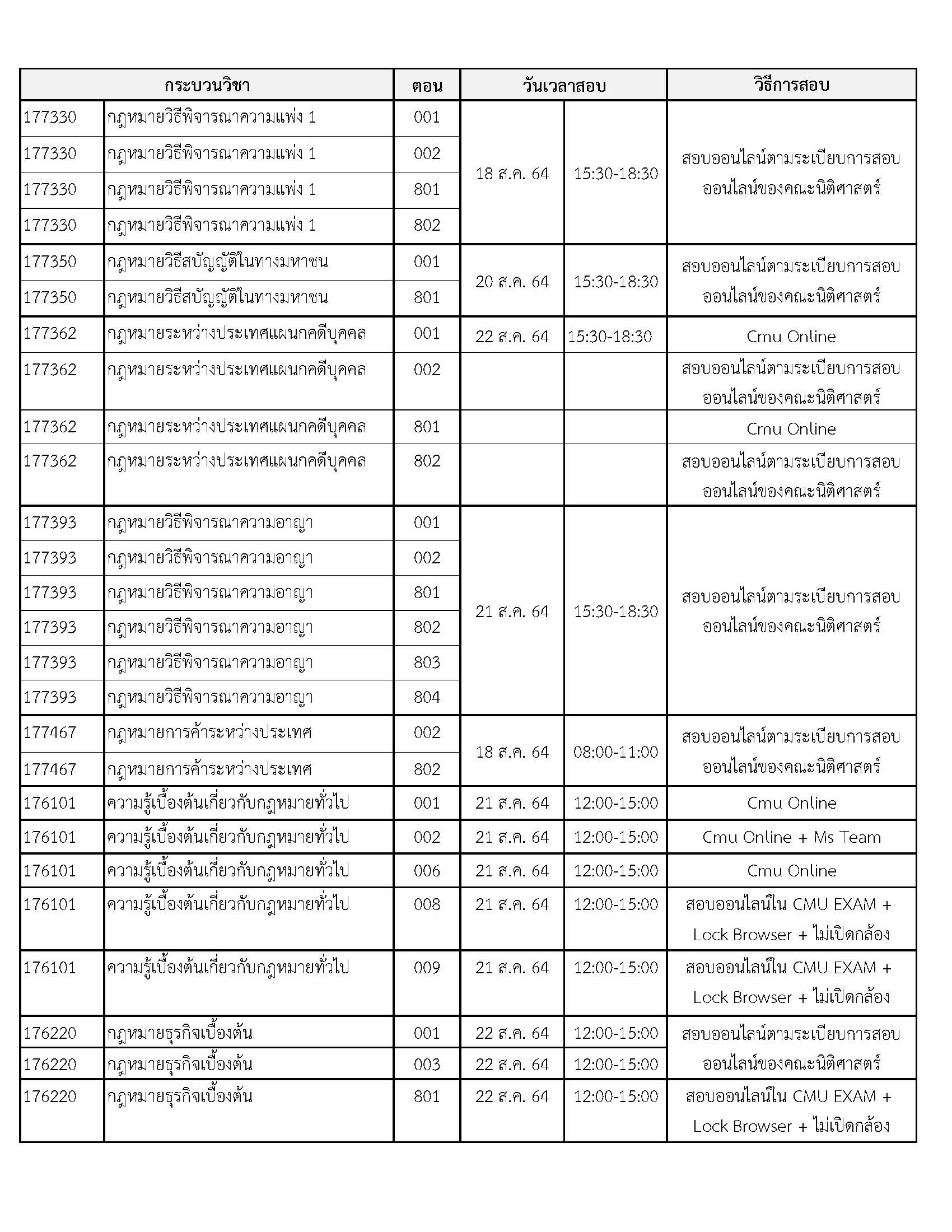 | กระบวนวิชา | | ตอน | วันเวลาสอบ | | วิธีการสอบ |
|---|---|---|---|---|---|
| 177330 | กฎหมายวิธีพิจารณาความแพ่ง 1 | 001 | 18 ส.ค. 64 | 15:30-18:30 | สอบออนไลน์ตามระเบียบการสอบออนไลน์ของคณะนิติศาสตร์ |
| 177330 | กฎหมายวิธีพิจารณาความแพ่ง 1 | 002 | | | |
| 177330 | กฎหมายวิธีพิจารณาความแพ่ง 1 | 801 | | | |
| 177330 | กฎหมายวิธีพิจารณาความแพ่ง 1 | 802 | | | |
| 177350 | กฎหมายวิธีสบัญญัติในทางมหาชน | 001 | 20 ส.ค. 64 | 15:30-18:30 | สอบออนไลน์ตามระเบียบการสอบออนไลน์ของคณะนิติศาสตร์ |
| 177350 | กฎหมายวิธีสบัญญัติในทางมหาชน | 801 | | | |
| 177362 | กฎหมายระหว่างประเทศแผนกคดีบุคคล | 001 | 22 ส.ค. 64 | 15:30-18:30 | Cmu Online |
| 177362 | กฎหมายระหว่างประเทศแผนกคดีบุคคล | 002 | | | สอบออนไลน์ตามระเบียบการสอบออนไลน์ของคณะนิติศาสตร์ |
| 177362 | กฎหมายระหว่างประเทศแผนกคดีบุคคล | 801 | | | Cmu Online |
| 177362 | กฎหมายระหว่างประเทศแผนกคดีบุคคล | 802 | | | สอบออนไลน์ตามระเบียบการสอบออนไลน์ของคณะนิติศาสตร์ |
| 177393 | กฎหมายวิธีพิจารณาความอาญา | 001 | 21 ส.ค. 64 | 15:30-18:30 | สอบออนไลน์ตามระเบียบการสอบออนไลน์ของคณะนิติศาสตร์ |
| 177393 | กฎหมายวิธีพิจารณาความอาญา | 002 | | | |
| 177393 | กฎหมายวิธีพิจารณาความอาญา | 801 | | | |
| 177393 | กฎหมายวิธีพิจารณาความอาญา | 802 | | | |
| 177393 | กฎหมายวิธีพิจารณาความอาญา | 803 | | | |
| 177393 | กฎหมายวิธีพิจารณาความอาญา | 804 | | | |
| 177467 | กฎหมายการค้าระหว่างประเทศ | 002 | 18 ส.ค. 64 | 08:00-11:00 | สอบออนไลน์ตามระเบียบการสอบออนไลน์ของคณะนิติศาสตร์ |
| 177467 | กฎหมายการค้าระหว่างประเทศ | 802 | | | |
| 176101 | ความรู้เบื้องต้นเกี่ยวกับกฎหมายทั่วไป | 001 | 21 ส.ค. 64 | 12:00-15:00 | Cmu Online |
| 176101 | ความรู้เบื้องต้นเกี่ยวกับกฎหมายทั่วไป | 002 | 21 ส.ค. 64 | 12:00-15:00 | Cmu Online + Ms Team |
| 176101 | ความรู้เบื้องต้นเกี่ยวกับกฎหมายทั่วไป | 006 | 21 ส.ค. 64 | 12:00-15:00 | Cmu Online |
| 176101 | ความรู้เบื้องต้นเกี่ยวกับกฎหมายทั่วไป | 008 | 21 ส.ค. 64 | 12:00-15:00 | สอบออนไลน์ใน CMU EXAM + Lock Browser + ไม่เปิดกล้อง |
| 176101 | ความรู้เบื้องต้นเกี่ยวกับกฎหมายทั่วไป | 009 | 21 ส.ค. 64 | 12:00-15:00 | สอบออนไลน์ใน CMU EXAM + Lock Browser + ไม่เปิดกล้อง |
| 176220 | กฎหมายธุรกิจเบื้องต้น | 001 | 22 ส.ค. 64 | 12:00-15:00 | สอบออนไลน์ตามระเบียบการสอบออนไลน์ของคณะนิติศาสตร์ |
| 176220 | กฎหมายธุรกิจเบื้องต้น | 003 | 22 ส.ค. 64 | 12:00-15:00 | |
| 176220 | กฎหมายธุรกิจเบื้องต้น | 801 | 22 ส.ค. 64 | 12:00-15:00 | สอบออนไลน์ใน CMU EXAM + Lock Browser + ไม่เปิดกล้อง |